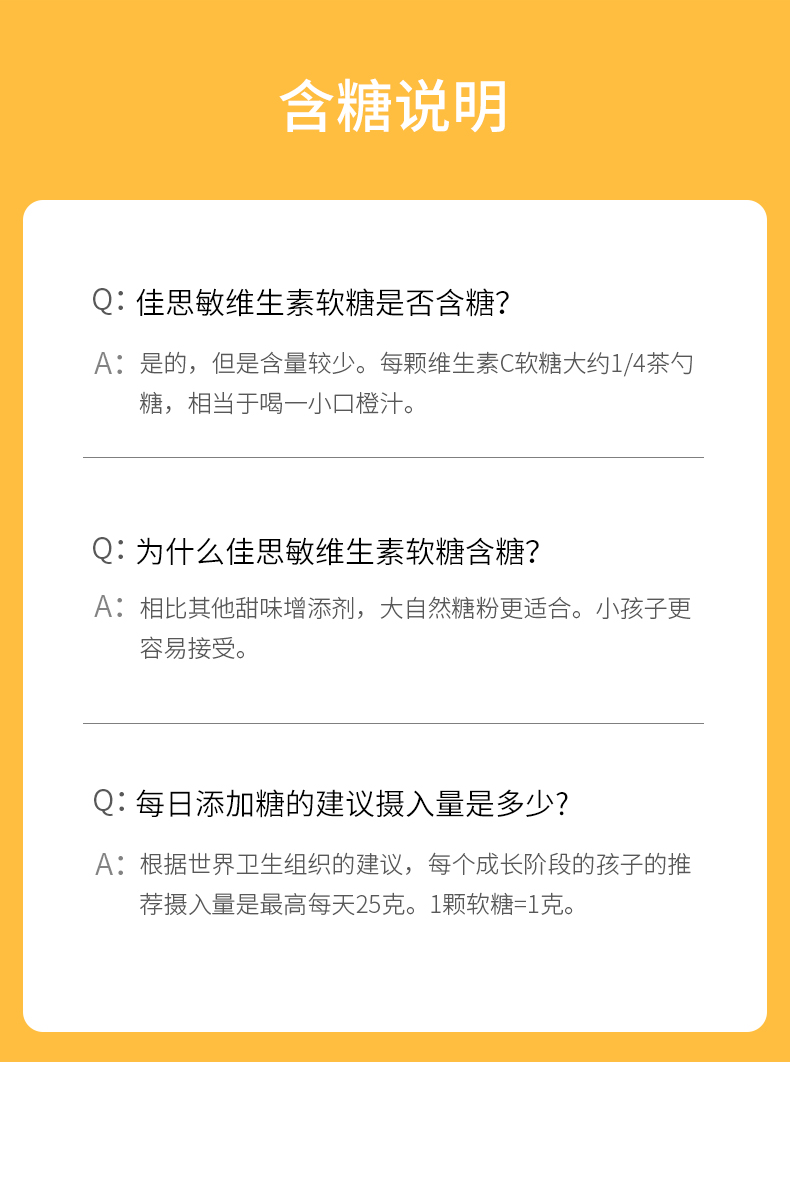 含糖说明

Q:佳思敏维生素软糖是否含糖?

A:是的，但是含量较少。每颗维生素C软糖大约1/4茶勺糖，相当于喝一小口橙汁。

Q:为什么佳思敏维生素软糖含糖?

A:相比其他甜味增添剂，大自然糖粉更适合。小孩子更容易接受。

Q:每日添加糖的建议摄入量是多少?

A:根据世界卫生组织的建议，每个成长阶段的孩子的推荐摄入量是最高每天25克。1颗软糖=1克。